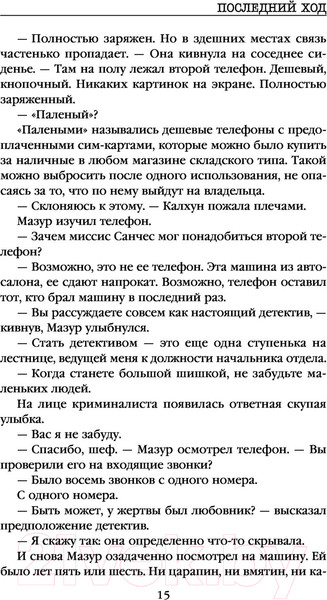 ПОСЛЕДНИЙ ХОД

— Полностью заряжен. Но в здешних местах связь частенько пропадает. — Она кивнула на соседнее сиденье. — Там на полу лежал второй телефон. Дешевый, кнопочный. Никаких картинок на экране. Полностью заряженный.

— «Паленый»?

«Палеными» назывались дешевые телефоны с предоплаченными сим-картами, которые можно было купить за наличные в любом магазине складского типа. Такой можно выбросить после одного использования, не опасаясь за то, что по нему выйдут на владельца.

— Склоняюсь к этому. — Калхун пожала плечами.

Мазур изучил телефон.

— Зачем миссис Санчес мог понадобиться второй телефон?

— Возможно, это не ее телефон. Эта машина из автосалона, ее сдают напрокат. Возможно, телефон оставил тот, кто брал машину в последний раз.

— Вы рассуждаете совсем как настоящий детектив, — кивнув, Мазур улыбнулся.

— Стать детективом — это еще одна ступенька на лестнице, ведущей меня к должности начальника отдела.

— Когда станете большой шишкой, не забудьте маленьких людей.

На лице криминалиста появилась ответная скупая улыбка.

— Вас я не забуду.

— Спасибо, шеф. — Мазур осмотрел телефон. — Вы проверили его на входящие звонки?

— Было восемь звонков с одного номера.

С одного номера.

— Быть может, у жертвы был любовник? — высказал предположение детектив.

— Я скажу так: она определенно что-то скрывала.

И снова Мазур озадаченно посмотрел на машину. Ей было лет пять или шесть. Ни царапин, ни вмятин, ни ка-

15